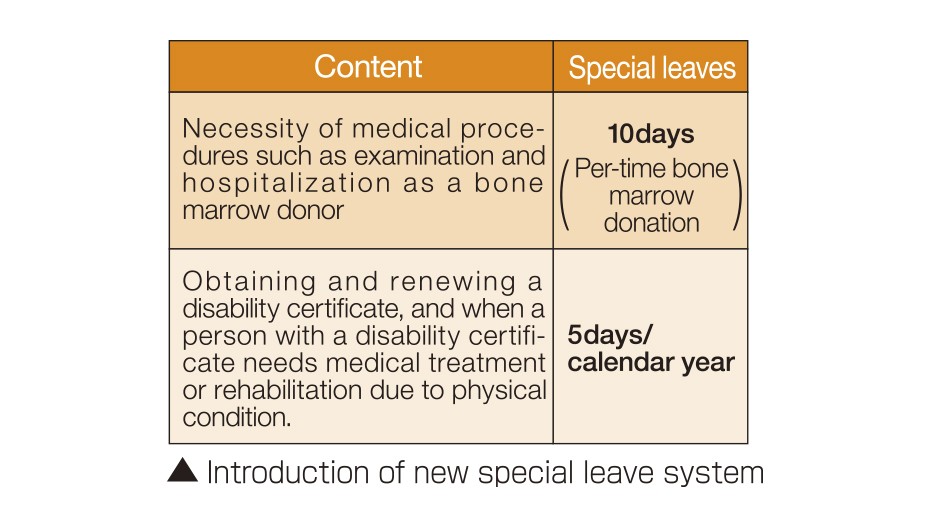 | Content | Special leaves |
|---|---|
| Necessity of medical procedures such as examination and hospitalization as a bone marrow donor | **10days** (Per-time bone marrow donation) |
| Obtaining and renewing a disability certificate, and when a person with a disability certificate needs medical treatment or rehabilitation due to physical condition. | **5days/ calendar year** |

▲ Introduction of new special leave system